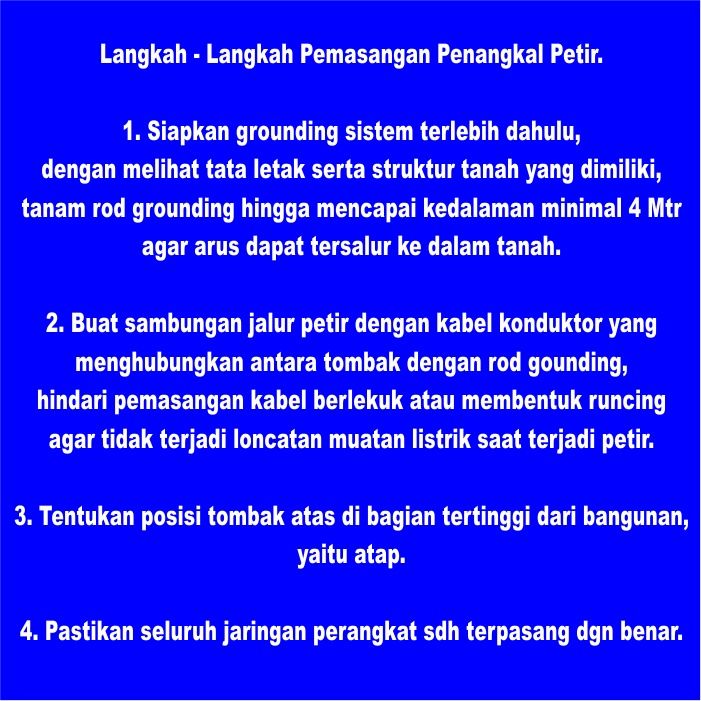 Langkah - Langkah Pemasangan Penangkal Petir.

1. Siapkan grounding sistem terlebih dahulu, dengan melihat tata letak serta struktur tanah yang dimiliki, tanam rod grounding hingga mencapai kedalaman minimal 4 Mtr agar arus dapat tersalur ke dalam tanah.

2. Buat sambungan jalur petir dengan kabel konduktor yang menghubungkan antara tombak dengan rod gounding, hindari pemasangan kabel berlekuk atau membentuk runcing agar tidak terjadi loncatan muatan listrik saat terjadi petir.

3. Tentukan posisi tombak atas di bagian tertinggi dari bangunan, yaitu atap.

4. Pastikan seluruh jaringan perangkat sdh terpasang dgn benar.